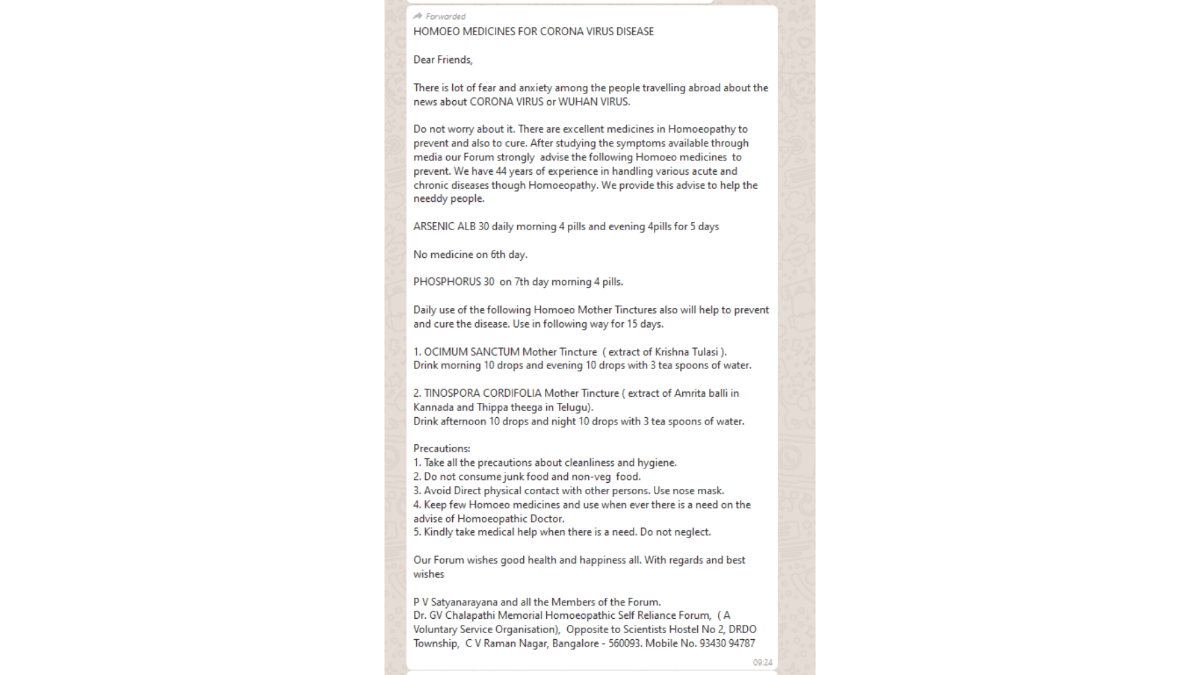 Forwarded
HOMOEO MEDICINES FOR CORONA VIRUS DISEASE

Dear Friends,

There is lot of fear and anxiety among the people travelling abroad about the news about CORONA VIRUS or WUHAN VIRUS.

Do not worry about it. There are excellent medicines in Homoeopathy to prevent and also to cure. After studying the symptoms available through media our Forum strongly advise the following Homoeo medicines to prevent. We have 44 years of experience in handling various acute and chronic diseases though Homoeopathy. We provide this advise to help the needdy people.

ARSENIC ALB 30 daily morning 4 pills and evening 4pills for 5 days

No medicine on 6th day.

PHOSPHORUS 30 on 7th day morning 4 pills.

Daily use of the following Homoeo Mother Tinctures also will help to prevent and cure the disease. Use in following way for 15 days.

1. OCIMUM SANCTUM Mother Tincture ( extract of Krishna Tulasi ).
Drink morning 10 drops and evening 10 drops with 3 tea spoons of water.

2. TINOSPORA CORDIFOLIA Mother Tincture ( extract of Amrita balli in Kannada and Thippa theega in Telugu).
Drink afternoon 10 drops and night 10 drops with 3 tea spoons of water.

Precautions:
1. Take all the precautions about cleanliness and hygiene.
2. Do not consume junk food and non-veg food.
3. Avoid Direct physical contact with other persons. Use nose mask.
4. Keep few Homoeo medicines and use when ever there is a need on the advise of Homoeopathic Doctor.
5. Kindly take medical help when there is a need. Do not neglect.

Our Forum wishes good health and happiness all. With regards and best wishes

P V Satyanarayana and all the Members of the Forum.
Dr. GV Chalapathi Memorial Homoeopathic Self Reliance Forum, ( A Voluntary Service Organisation), Opposite to Scientists Hostel No 2, DRDO Township, C V Raman Nagar, Bangalore - 560093. Mobile No. 93430 94787

09:24